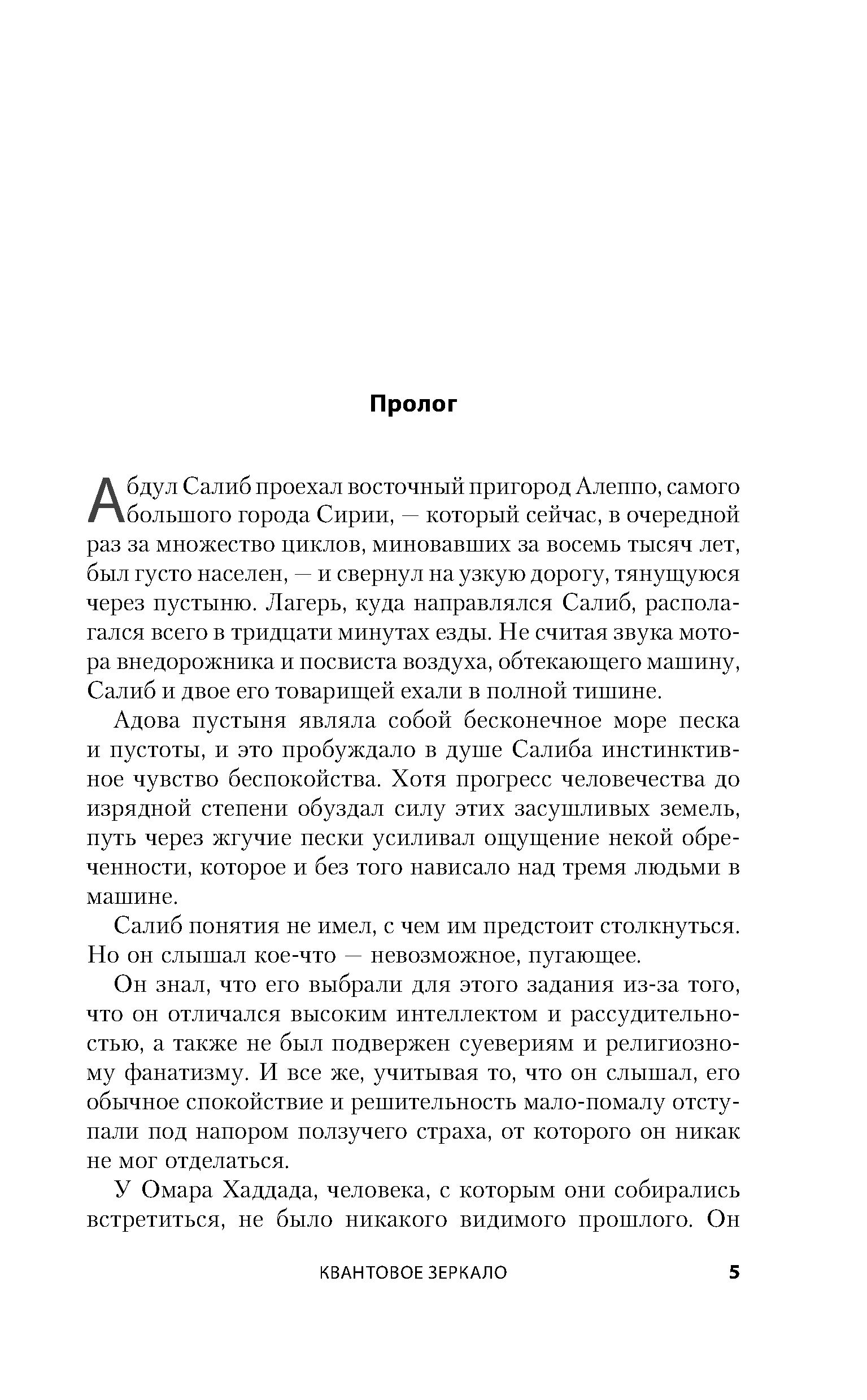 Пролог

Абдул Салиб проехал восточный пригород Алеппо, самого большого города Сирии, — который сейчас, в очередной раз за множество циклов, миновавших за восемь тысяч лет, был густо населен, — и свернул на узкую дорогу, тянущуюся через пустыню. Лагерь, куда направлялся Салиб, располагался всего в тридцати минутах езды. Не считая звука мотора внедорожника и посвиста воздуха, обтекающего машину, Салиб и двое его товарищей ехали в полной тишине.

Адова пустыня являла собой бесконечное море песка и пустоты, и это пробуждало в душе Салиба инстинктивное чувство беспокойства. Хотя прогресс человечества до изрядной степени обуздал силу этих засушливых земель, путь через жгучие пески усиливал ощущение некой обреченности, которое и без того нависало над тремя людьми в машине.

Салиб понятия не имел, с чем им предстоит столкнуться. Но он слышал кое-что — невозможное, пугающее.

Он знал, что его выбрали для этого задания из-за того, что он отличался высоким интеллектом и рассудительностью, а также не был подвержен суевериям и религиозному фанатизму. И все же, учитывая то, что он слышал, его обычное спокойствие и решительность мало-помалу отступали под напором ползучего страха, от которого он никак не мог отделаться.

У Омара Хаддада, человека, с которым они собирались встретиться, не было никакого видимого прошлого. Он

КВАНТОВОЕ ЗЕРКАЛО 5